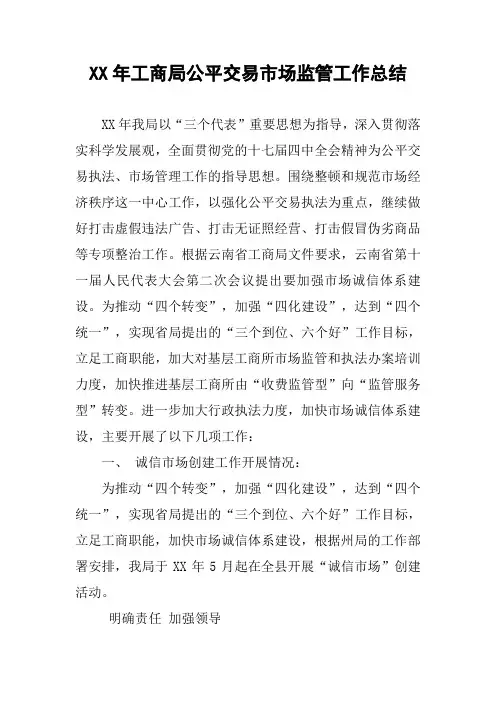 XX 年工商局公平交易市场监管工作总结

XX 年我局以“三个代表”重要思想为指导，深入贯彻落实科学发展观，全面贯彻党的十七届四中全会精神为公平交易执法、市场管理工作的指导思想。围绕整顿和规范市场经济秩序这一中心工作，以强化公平交易执法为重点，继续做好打击虚假违法广告、打击无证照经营、打击假冒伪劣商品等专项整治工作。根据云南省工商局文件要求，云南省第十一届人民代表大会第二次会议提出要加强市场诚信体系建设。为推动“四个转变”，加强“四化建设”，达到“四个统一”，实现省局提出的“三个到位、六个好”工作目标，立足工商职能，加大对基层工商所市场监管和执法办案培训力度，加快推进基层工商所由“收费监管型”向“监管服务型”转变。进一步加大行政执法力度，加快市场诚信体系建设，主要开展了以下几项工作：

一、 诚信市场创建工作开展情况：

为推动“四个转变”，加强“四化建设”，达到“四个统一”，实现省局提出的“三个到位、六个好”工作目标，立足工商职能，加快市场诚信体系建设，根据州局的工作部署安排，我局于 XX 年 5 月起在全县开展“诚信市场”创建活动。

明确责任 加强领导